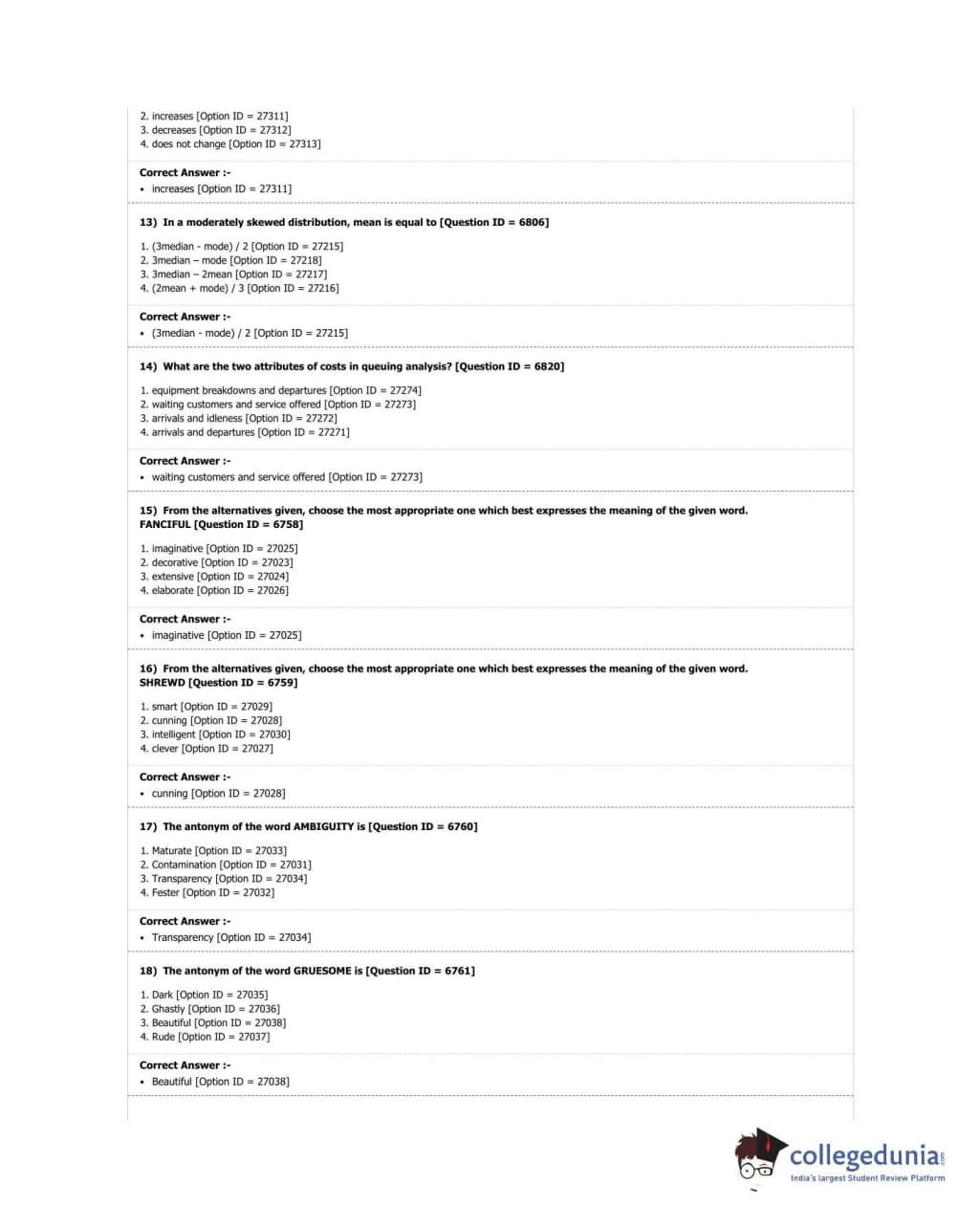 2. increases [Option ID = 27311]
3. decreases [Option ID = 27312]
4. does not change [Option ID = 27313]

Correct Answer :-
• increases [Option ID = 27311]

13) In a moderately skewed distribution, mean is equal to [Question ID = 6806]

1. (3median - mode) / 2 [Option ID = 27215]
2. 3median – mode [Option ID = 27218]
3. 3median – 2mean [Option ID = 27217]
4. (2mean + mode) / 3 [Option ID = 27216]

Correct Answer :-
• (3median - mode) / 2 [Option ID = 27215]

14) What are the two attributes of costs in queuing analysis? [Question ID = 6820]

1. equipment breakdowns and departures [Option ID = 27274]
2. waiting customers and service offered [Option ID = 27273]
3. arrivals and idleness [Option ID = 27272]
4. arrivals and departures [Option ID = 27271]

Correct Answer :-
• waiting customers and service offered [Option ID = 27273]

15) From the alternatives given, choose the most appropriate one which best expresses the meaning of the given word. FANCIFUL [Question ID = 6758]

1. imaginative [Option ID = 27025]
2. decorative [Option ID = 27023]
3. extensive [Option ID = 27024]
4. elaborate [Option ID = 27026]

Correct Answer :-
• imaginative [Option ID = 27025]

16) From the alternatives given, choose the most appropriate one which best expresses the meaning of the given word. SHREWD [Question ID = 6759]

1. smart [Option ID = 27029]
2. cunning [Option ID = 27028]
3. intelligent [Option ID = 27030]
4. clever [Option ID = 27027]

Correct Answer :-
• cunning [Option ID = 27028]

17) The antonym of the word AMBIGUITY is [Question ID = 6760]

1. Maturate [Option ID = 27033]
2. Contamination [Option ID = 27031]
3. Transparency [Option ID = 27034]
4. Fester [Option ID = 27032]

Correct Answer :-
• Transparency [Option ID = 27034]

18) The antonym of the word GRUESOME is [Question ID = 6761]

1. Dark [Option ID = 27035]
2. Ghastly [Option ID = 27036]
3. Beautiful [Option ID = 27038]
4. Rude [Option ID = 27037]

Correct Answer :-
• Beautiful [Option ID = 27038]

collegedunia.com
India's largest Student Review Platform